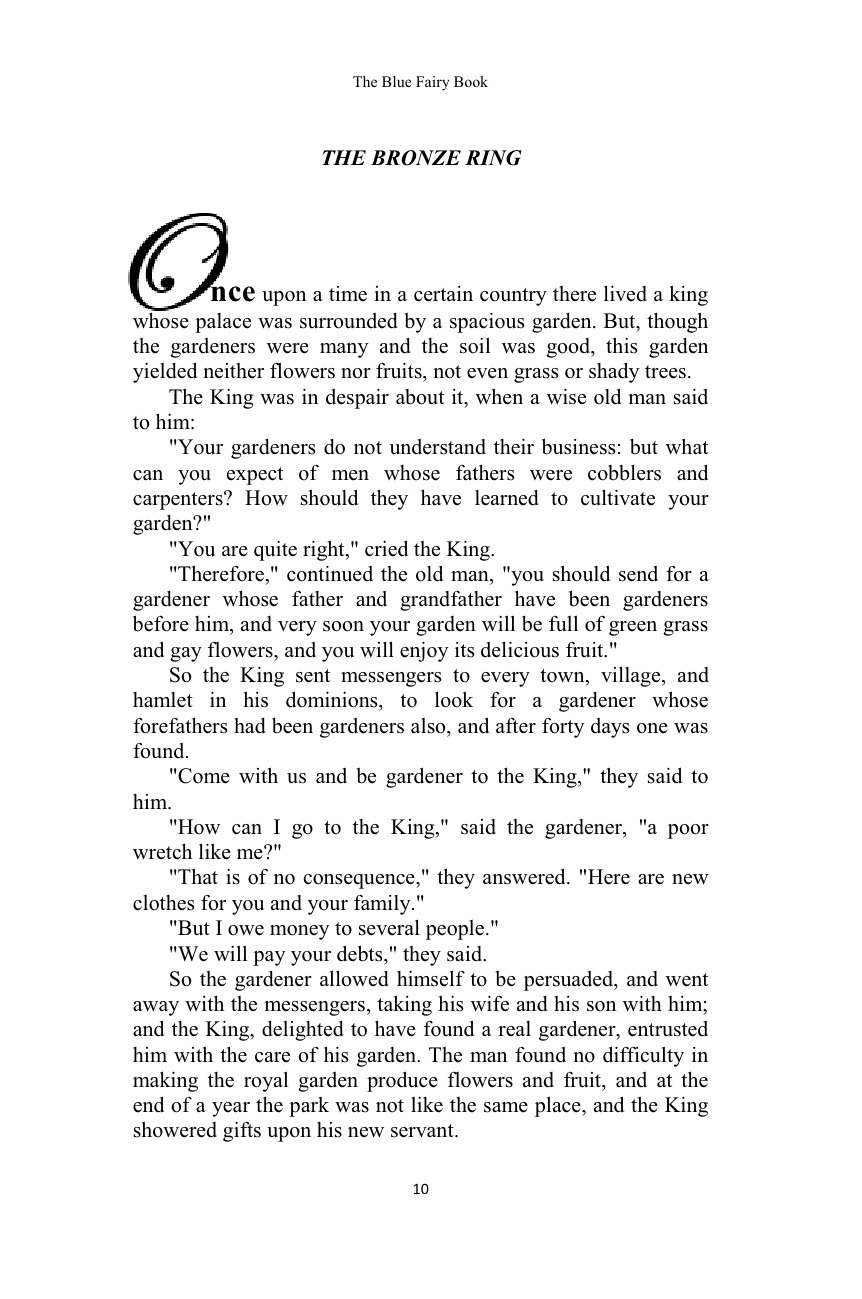 The Blue Fairy Book

THE BRONZE RING

Once upon a time in a certain country there lived a king whose palace was surrounded by a spacious garden. But, though the gardeners were many and the soil was good, this garden yielded neither flowers nor fruits, not even grass or shady trees.

The King was in despair about it, when a wise old man said to him:

"Your gardeners do not understand their business: but what can you expect of men whose fathers were cobblers and carpenters? How should they have learned to cultivate your garden?"

"You are quite right," cried the King.

"Therefore," continued the old man, "you should send for a gardener whose father and grandfather have been gardeners before him, and very soon your garden will be full of green grass and gay flowers, and you will enjoy its delicious fruit."

So the King sent messengers to every town, village, and hamlet in his dominions, to look for a gardener whose forefathers had been gardeners also, and after forty days one was found.

"Come with us and be gardener to the King," they said to him.

"How can I go to the King," said the gardener, "a poor wretch like me?"

"That is of no consequence," they answered. "Here are new clothes for you and your family."

"But I owe money to several people."

"We will pay your debts," they said.

So the gardener allowed himself to be persuaded, and went away with the messengers, taking his wife and his son with him; and the King, delighted to have found a real gardener, entrusted him with the care of his garden. The man found no difficulty in making the royal garden produce flowers and fruit, and at the end of a year the park was not like the same place, and the King showered gifts upon his new servant.

10